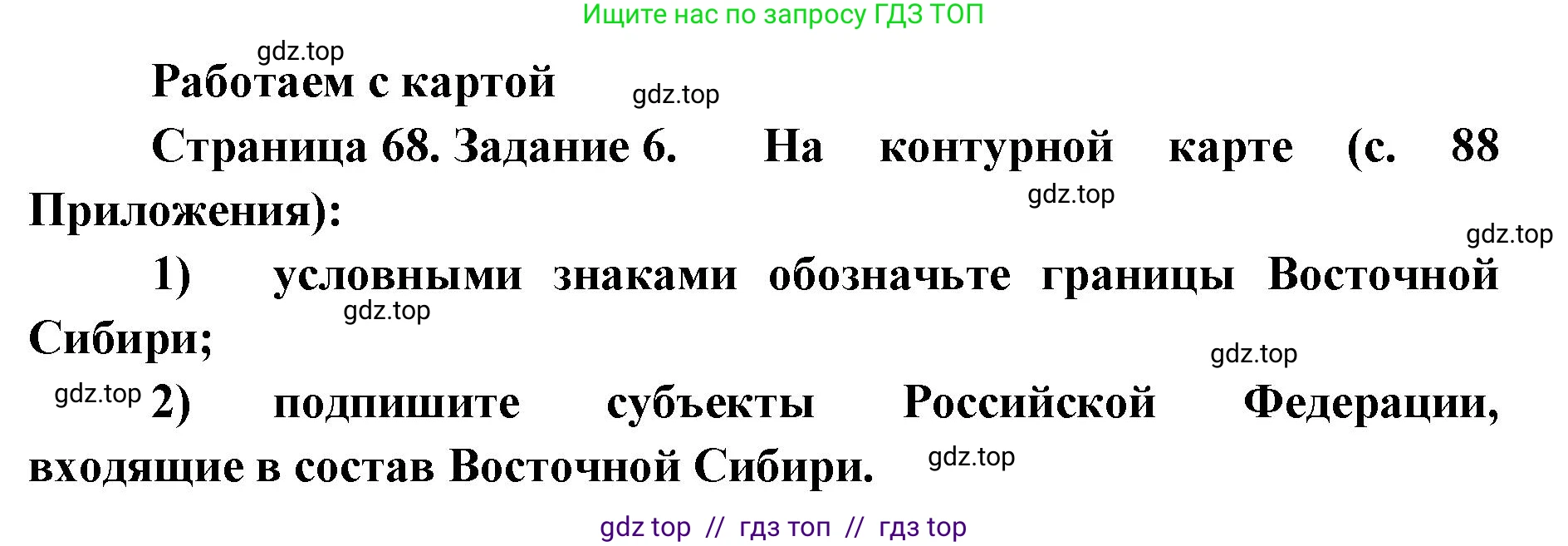 Ищите нас по запросу ГДЗ ТОП

gdz.top

Работаем с картой

gdz.top

Страница 68. Задание 6. На контурной карте (с. 88 Приложения):

gdz.top

gdz.top

1) условными знаками обозначьте границы Восточной Сибири;

gdz.top

gdz.top

gdz.top

2) подпишите субъекты Российской Федерации, входящие в состав Восточной Сибири.

gdz.top

gdz top // гдз топ // гдз top